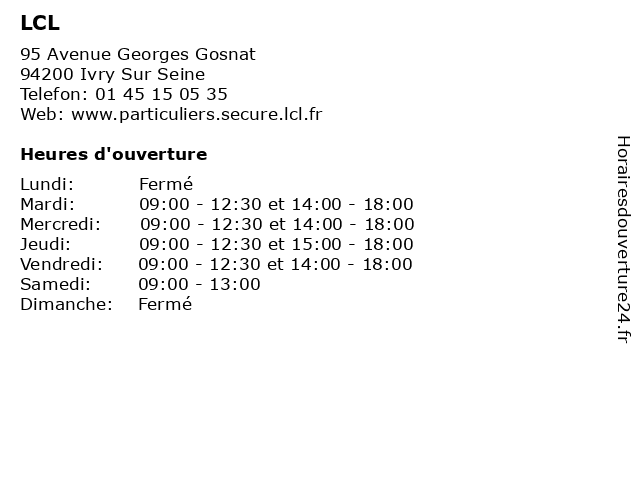 LCL

95 Avenue Georges Gosnat
94200 Ivry Sur Seine
Telefon: 01 45 15 05 35
Web: www.particuliers.secure.lcl.fr

Heures d'ouverture

| | |
|---|---|
| Lundi: | Fermé |
| Mardi: | 09:00 - 12:30 et 14:00 - 18:00 |
| Mercredi: | 09:00 - 12:30 et 14:00 - 18:00 |
| Jeudi: | 09:00 - 12:30 et 15:00 - 18:00 |
| Vendredi: | 09:00 - 12:30 et 14:00 - 18:00 |
| Samedi: | 09:00 - 13:00 |
| Dimanche: | Fermé |

Horairesdouverture24.fr